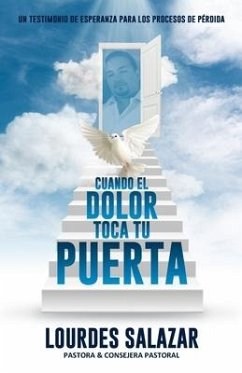 UN TESTIMONIO DE ESPERANZA PARA LOS PROCESOS DE PÉRDIDA

CUANDO EL
DOLOR
TOCA TU
PUERTA

LOURDES SALAZAR
PASTORA & CONSEJERA PASTORAL